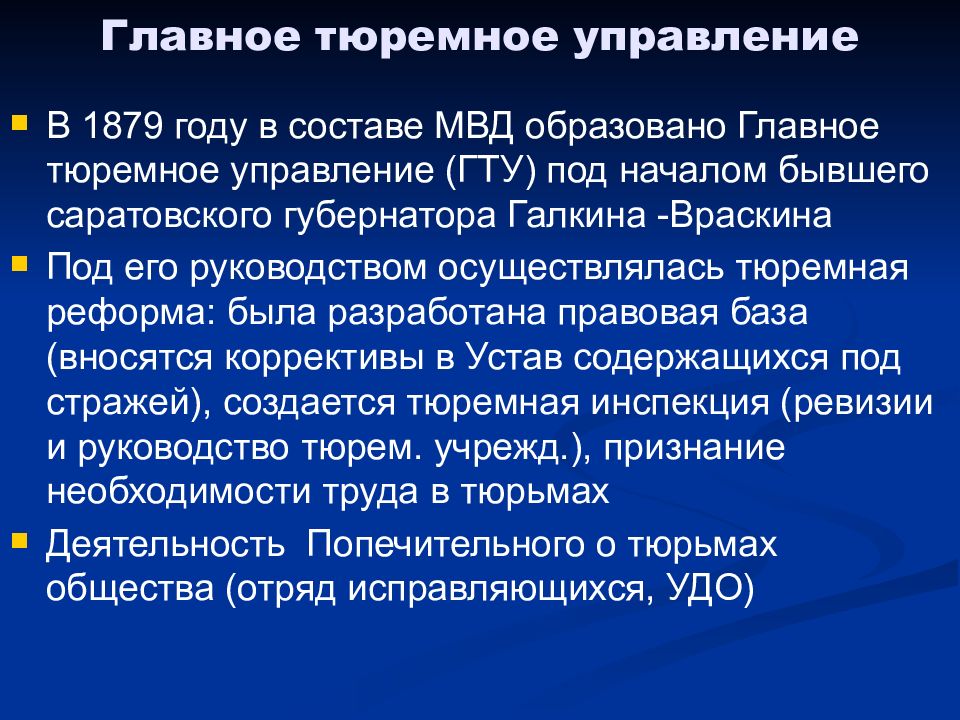 Главное тюремное управление

В 1879 году в составе МВД образовано Главное тюремное управление (ГТУ) под началом бывшего саратовского губернатора Галкина -Враскина

Под его руководством осуществлялась тюремная реформа: была разработана правовая база (вносятся коррективы в Устав содержащихся под стражей), создается тюремная инспекция (ревизии и руководство тюрем. учрежд.), признание необходимости труда в тюрьмах

Деятельность  Попечительного о тюрьмах общества (отряд исправляющихся, УДО)